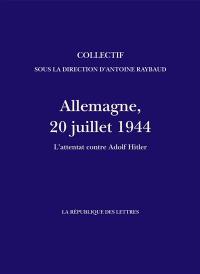 COLLECTIF

SOUS LA DIRECTION D'ANTOINE RAYBAUD

Allemagne, 20 juillet 1944

L'attentat contre Adolf Hitler

LA RÉPUBLIQUE DES LETTRES